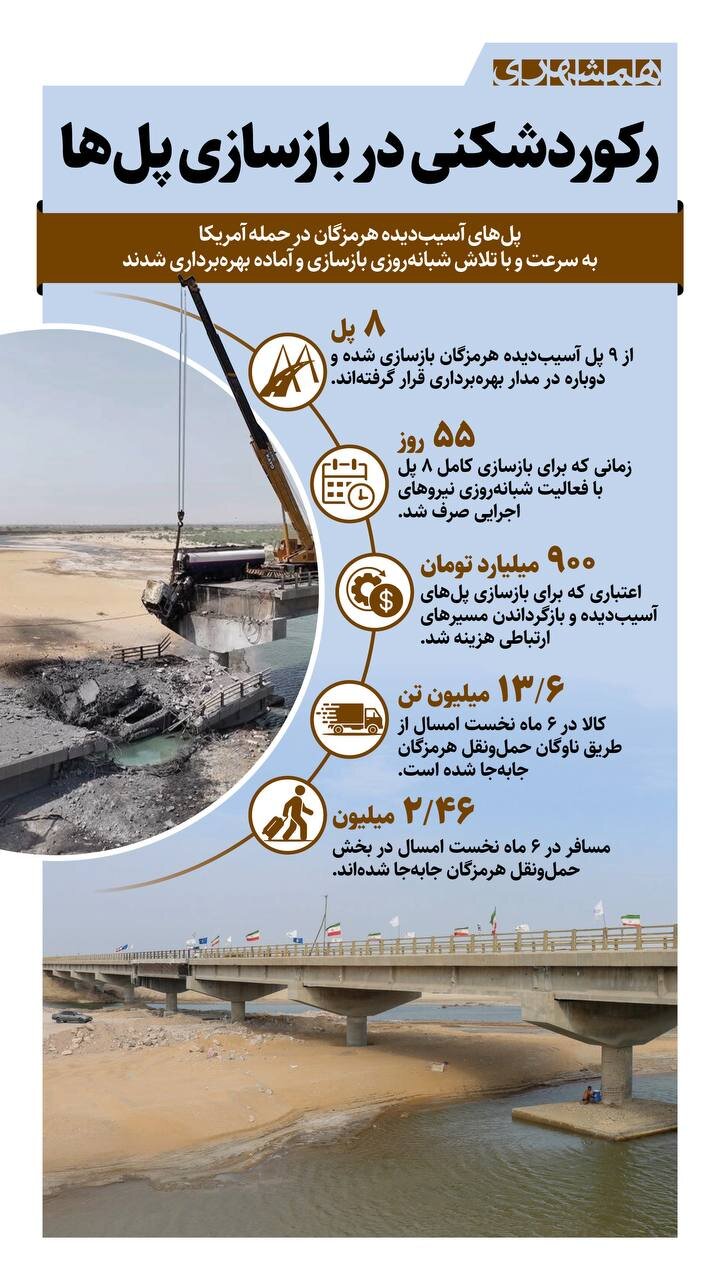 همشهری

رکوردشکنی در بازسازی پل‌ها

پل‌های آسیب‌دیده هرمزگان در حمله آمریکا
به سرعت و با تلاش شبانه‌روزی بازسازی و آماده بهره‌برداری شدند

۸ پل
از ۹ پل آسیب‌دیده هرمزگان بازسازی شده و دوباره در مدار بهره‌برداری قرار گرفته‌اند.

۵۵ روز
زمانی که برای بازسازی کامل ۸ پل با فعالیت شبانه‌روزی نیروهای اجرایی صرف شد.

۹۰۰ میلیارد تومان
اعتباری که برای بازسازی پل‌های آسیب‌دیده و بازگرداندن مسیرهای ارتباطی هزینه شد.

۱۳/۶ میلیون تن
کالا در ۶ ماه نخست امسال از طریق ناوگان حمل‌ونقل هرمزگان جابه‌جا شده است.

۲/۴۶ میلیون
مسافر در ۶ ماه نخست امسال در بخش حمل‌ونقل هرمزگان جابه‌جا شده‌اند.